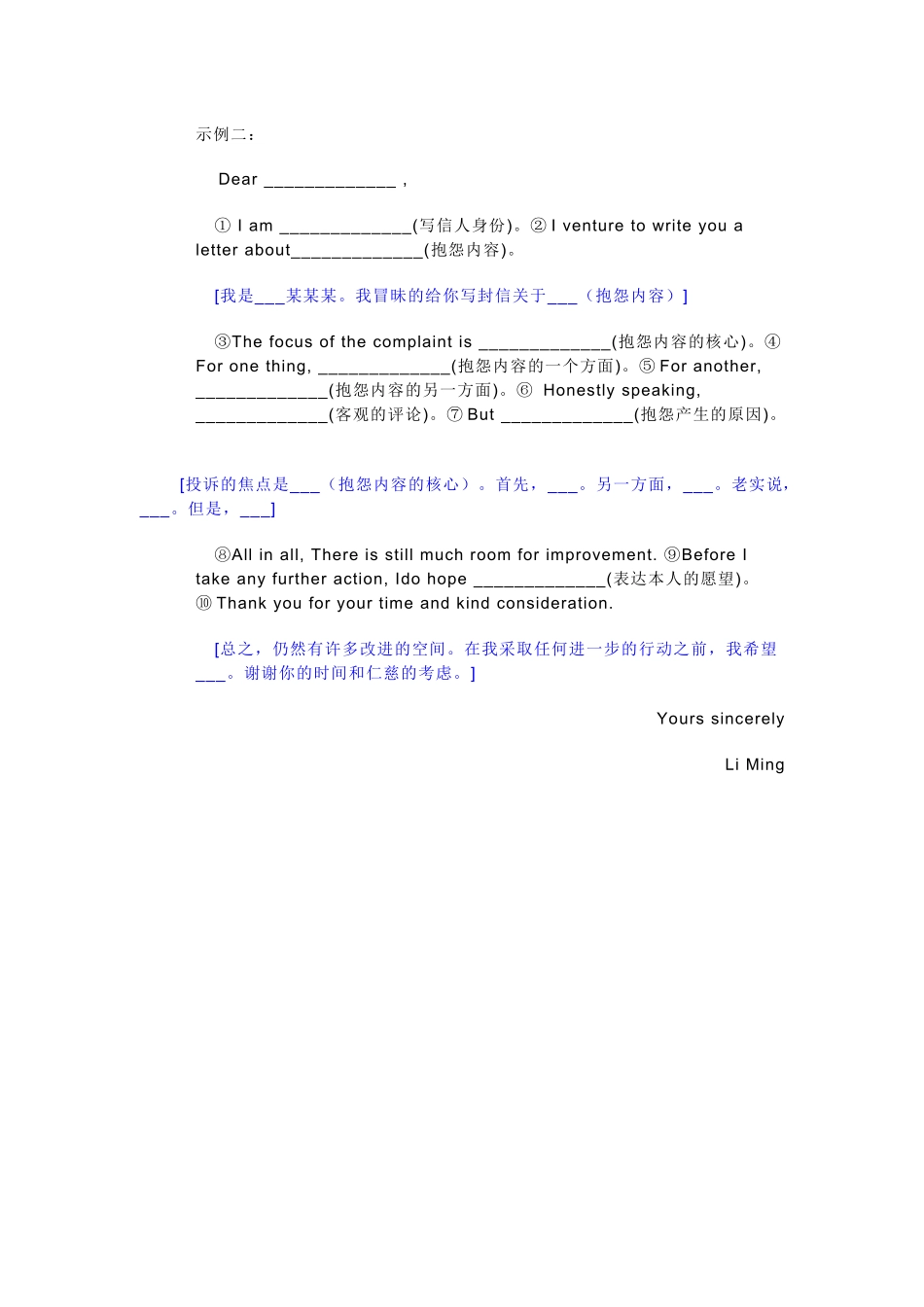 示例二：

Dear _____________ ,

① I am _____________(写信人身份)。② I venture to write you a letter about_____________(抱怨内容)。

[我是___某某某。我冒昧的给你写封信关于___（抱怨内容）]

③The focus of the complaint is _____________(抱怨内容的核心)。④ For one thing, _____________(抱怨内容的一个方面)。⑤ For another, _____________(抱怨内容的另一方面)。⑥ Honestly speaking, _____________(客观的评论)。⑦ But _____________(抱怨产生的原因)。

[投诉的焦点是___（抱怨内容的核心）。首先，___。另一方面，___。老实说，___。但是，___]

⑧All in all, There is still much room for improvement. ⑨Before I take any further action, Ido hope _____________(表达本人的愿望)。⑩ Thank you for your time and kind consideration.

[总之，仍然有许多改进的空间。在我采取任何进一步的行动之前，我希望___。谢谢你的时间和仁慈的考虑。]

Yours sincerely

Li Ming